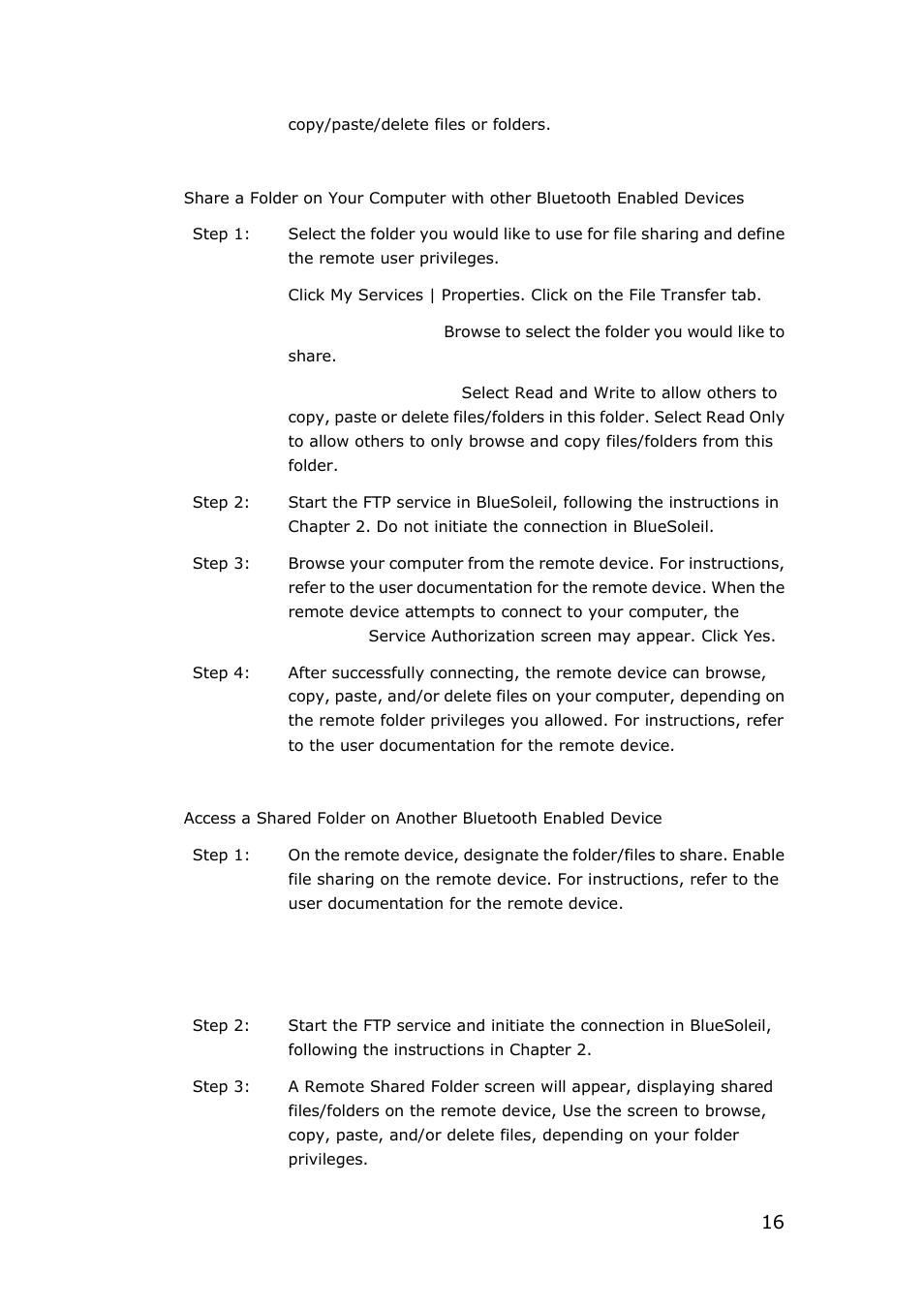 copy/paste/delete files or folders.

Share a Folder on Your Computer with other Bluetooth Enabled Devices

Step 1: Select the folder you would like to use for file sharing and define the remote user privileges.

Click My Services | Properties. Click on the File Transfer tab.

Browse to select the folder you would like to share.

Select Read and Write to allow others to copy, paste or delete files/folders in this folder. Select Read Only to allow others to only browse and copy files/folders from this folder.

Step 2: Start the FTP service in BlueSoleil, following the instructions in Chapter 2. Do not initiate the connection in BlueSoleil.

Step 3: Browse your computer from the remote device. For instructions, refer to the user documentation for the remote device. When the remote device attempts to connect to your computer, the Service Authorization screen may appear. Click Yes.

Step 4: After successfully connecting, the remote device can browse, copy, paste, and/or delete files on your computer, depending on the remote folder privileges you allowed. For instructions, refer to the user documentation for the remote device.

Access a Shared Folder on Another Bluetooth Enabled Device

Step 1: On the remote device, designate the folder/files to share. Enable file sharing on the remote device. For instructions, refer to the user documentation for the remote device.

Step 2: Start the FTP service and initiate the connection in BlueSoleil, following the instructions in Chapter 2.

Step 3: A Remote Shared Folder screen will appear, displaying shared files/folders on the remote device, Use the screen to browse, copy, paste, and/or delete files, depending on your folder privileges.

16